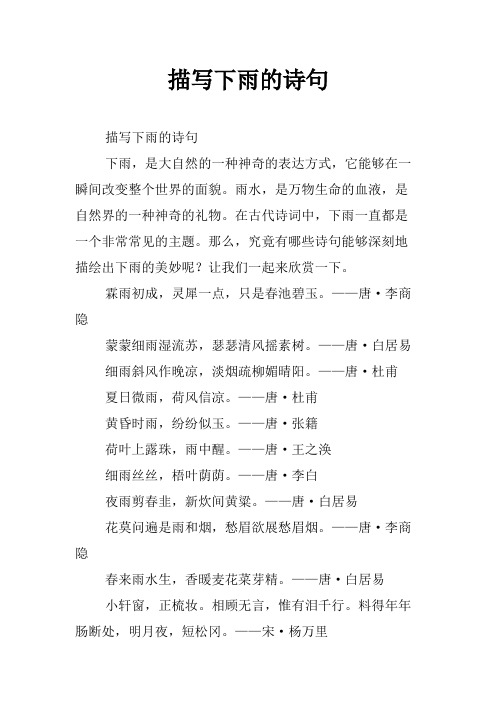 描写下雨的诗句

描写下雨的诗句

下雨，是大自然的一种神奇的表达方式，它能够在一瞬间改变整个世界的面貌。雨水，是万物生命的血液，是自然界的一种神奇的礼物。在古代诗词中，下雨一直都是一个非常常见的主题。那么，究竟有哪些诗句能够深刻地描绘出下雨的美妙呢？让我们一起来欣赏一下。

霖雨初成，灵犀一点，只是春池碧玉。——唐·李商隐

蒙蒙细雨湿流苏，瑟瑟清风摇素树。——唐·白居易

细雨斜风作晚凉，淡烟疏柳媚晴阳。——唐·杜甫

夏日微雨，荷风信凉。——唐·杜甫

黄昏时雨，纷纷似玉。——唐·张籍

荷叶上露珠，雨中醒。——唐·王之涣

细雨丝丝，梧叶荫荫。——唐·李白

夜雨剪春韭，新炊间黄粱。——唐·白居易

花莫问遍是雨和烟，愁眉欲展愁眉烟。——唐·李商隐

春来雨水生，香暖麦花菜芽精。——唐·白居易

小轩窗，正梳妆。相顾无言，惟有泪千行。料得年年肠断处，明月夜，短松冈。——宋·杨万里